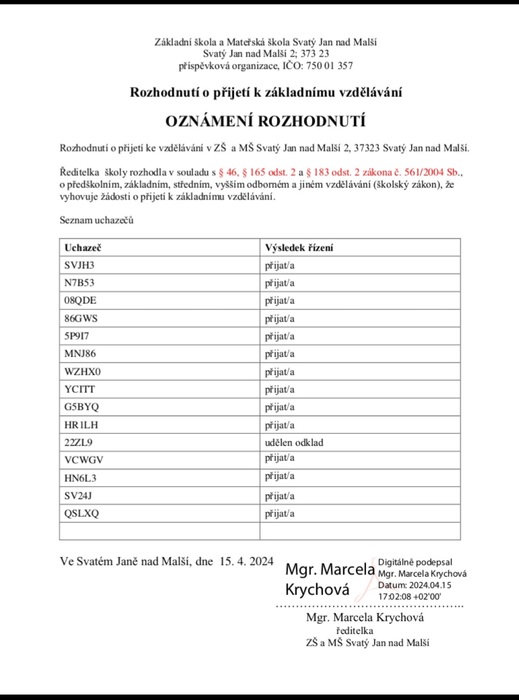 Základní škola a Mateřská škola Svatý Jan nad Malší
Svatý Jan nad Malší 2; 373 23
příspěvková organizace, IČO: 750 01 357

Rozhodnutí o přijetí k základnímu vzdělávání

OZNÁMENÍ ROZHODNUTÍ

Rozhodnutí o přijetí ke vzdělávání v ZŠ a MŠ Svatý Jan nad Malší 2, 37323 Svatý Jan nad Malší.

Ředitelka školy rozhodla v souladu s § 46, § 165 odst. 2 a § 183 odst. 2 zákona č. 561/2004 Sb., o předškolním, základním, středním, vyšším odborném a jiném vzdělávání (školský zákon), že vyhovuje žádosti o přijetí k základnímu vzdělávání.

Seznam uchazečů

| Uchazeč | Výsledek řízení |
|---|---|
| SVJH3 | přijat/a |
| N7B53 | přijat/a |
| 08QDE | přijat/a |
| 86GWS | přijat/a |
| 5P9I7 | přijat/a |
| MNJ86 | přijat/a |
| WZHX0 | přijat/a |
| YCITT | přijat/a |
| G5BYQ | přijat/a |
| HR1LH | přijat/a |
| 22ZL9 | udělen odklad |
| VCWGV | přijat/a |
| HN6L3 | přijat/a |
| SV24J | přijat/a |
| QSLXQ | přijat/a |
| | |

Ve Svatém Janě nad Malší, dne 15. 4. 2024

Mgr. Marcela Krychová
Digitálně podepsal Mgr. Marcela Krychová
Datum: 2024.04.15 17:02:08 +02'00'

Mgr. Marcela Krychová
ředitelka
ZŠ a MŠ Svatý Jan nad Malší